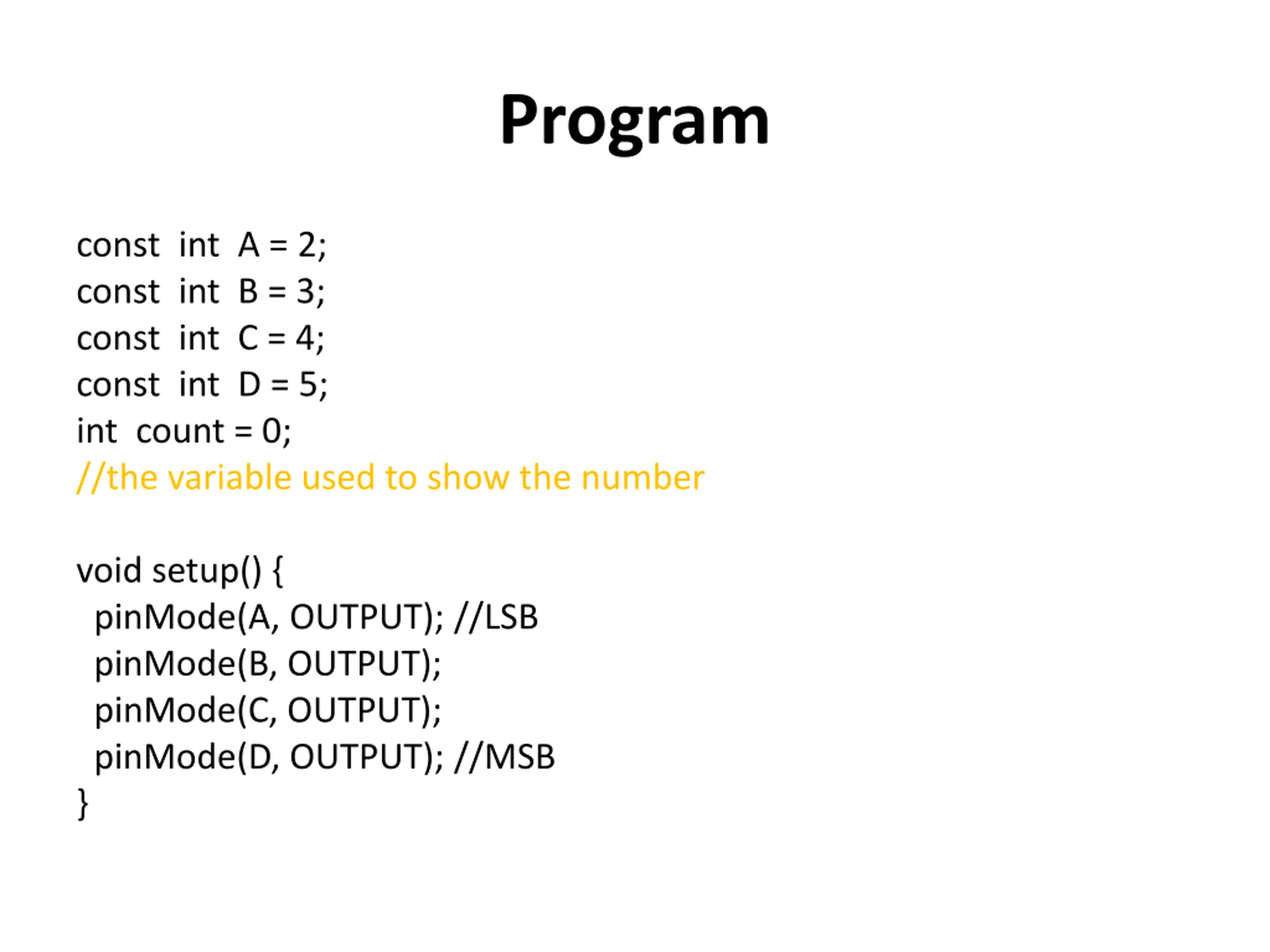 Program

const int A = 2;
const int B = 3;
const int C = 4;
const int D = 5;
int count = 0;
//the variable used to show the number

void setup() {
 pinMode(A, OUTPUT); //LSB
 pinMode(B, OUTPUT);
 pinMode(C, OUTPUT);
 pinMode(D, OUTPUT); //MSB
}